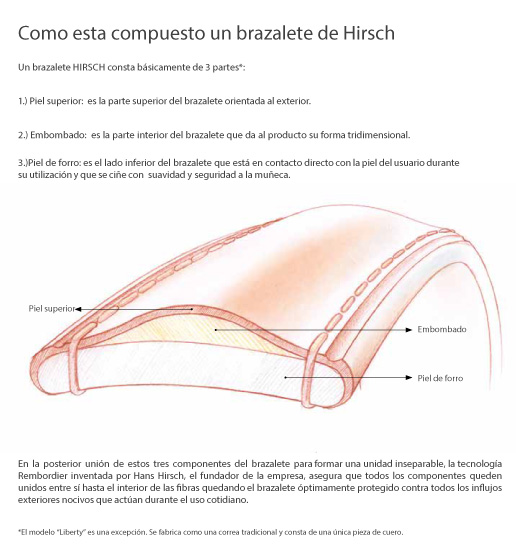 Como esta compuesto un brazalete de Hirsch

Un brazalete HIRSCH consta básicamente de 3 partes*:

1.) Piel superior: es la parte superior del brazalete orientada al exterior.

2.) Embombado: es la parte interior del brazalete que da al producto su forma tridimensional.

3.)Piel de forro: es el lado inferior del brazalete que está en contacto directo con la piel del usuario durante su utilización y que se ciñe con suavidad y seguridad a la muñeca.

Piel superior

Embombado

Piel de forro

En la posterior unión de estos tres componentes del brazalete para formar una unidad inseparable, la tecnología Rembordier inventada por Hans Hirsch, el fundador de la empresa, asegura que todos los componentes queden unidos entre sí hasta el interior de las fibras quedando el brazalete óptimamente protegido contra todos los influjos exteriores nocivos que actúan durante el uso cotidiano.

*El modelo "Liberty" es una excepción. Se fabrica como una correa tradicional y consta de una única pieza de cuero.